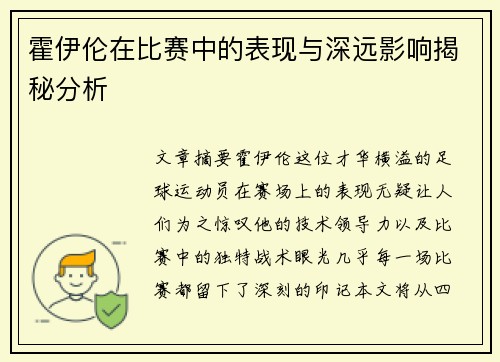 霍伊伦在比赛中的表现与深远影响揭秘分析

文章摘要霍伊伦这位才华横溢的足球运动员在赛场上的表现无疑让人们为之惊叹他的技术领导力以及比赛中的独特战术眼光几乎每一场比赛都留下了深刻的印记本文将从四